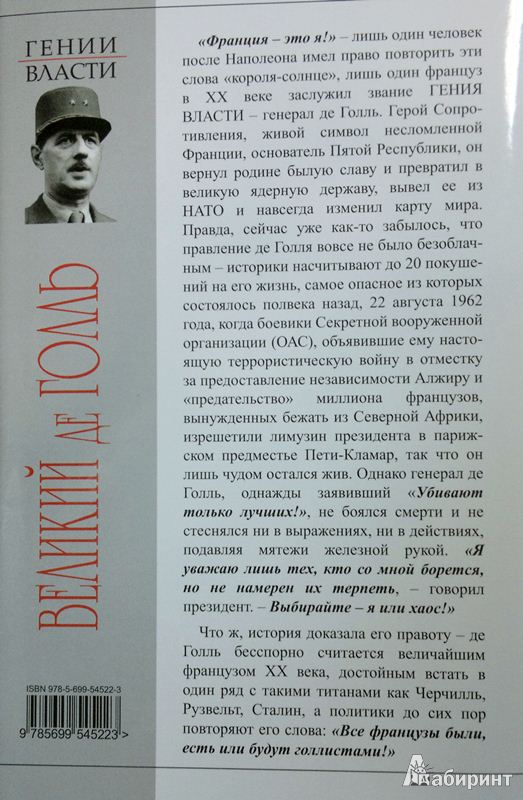 ГЕНИИ ВЛАСТИ

ВЕЛИКИЙ ДЕ ГОЛЛЬ

ISBN 978-5-699-54522-3

9 785699 545223 >

«Франция – это я!» – лишь один человек после Наполеона имел право повторить эти слова «короля-солнце», лишь один француз в XX веке заслужил звание ГЕНИЯ ВЛАСТИ – генерал де Голль. Герой Сопротивления, живой символ несломленной Франции, основатель Пятой Республики, он вернул родине былую славу и превратил в великую ядерную державу, вывел ее из НАТО и навсегда изменил карту мира. Правда, сейчас уже как-то забылось, что правление де Голля вовсе не было безоблачным – историки насчитывают до 20 покушений на его жизнь, самое опасное из которых состоялось полвека назад, 22 августа 1962 года, когда боевики Секретной вооруженной организации (ОАС), объявившие ему настоящую террористическую войну в отместку за предоставление независимости Алжиру и «предательство» миллиона французов, вынужденных бежать из Северной Африки, изрешетили лимузин президента в парижском предместье Пети-Кламар, так что он лишь чудом остался жив. Однако генерал де Голль, однажды заявивший «Убивают только лучших!», не боялся смерти и не стеснялся ни в выражениях, ни в действиях, подавляя мятежи железной рукой. «Я уважаю лишь тех, кто со мной борется, но не намерен их терпеть, – говорил президент. – Выбирайте – я или хаос!»

Что ж, история доказала его правоту – де Голль бесспорно считается величайшим французом XX века, достойным встать в один ряд с такими титанами как Черчилль, Рузвельт, Сталин, а политики до сих пор повторяют его слова: «Все французы были, есть или будут голлистами!»

Лабиринт